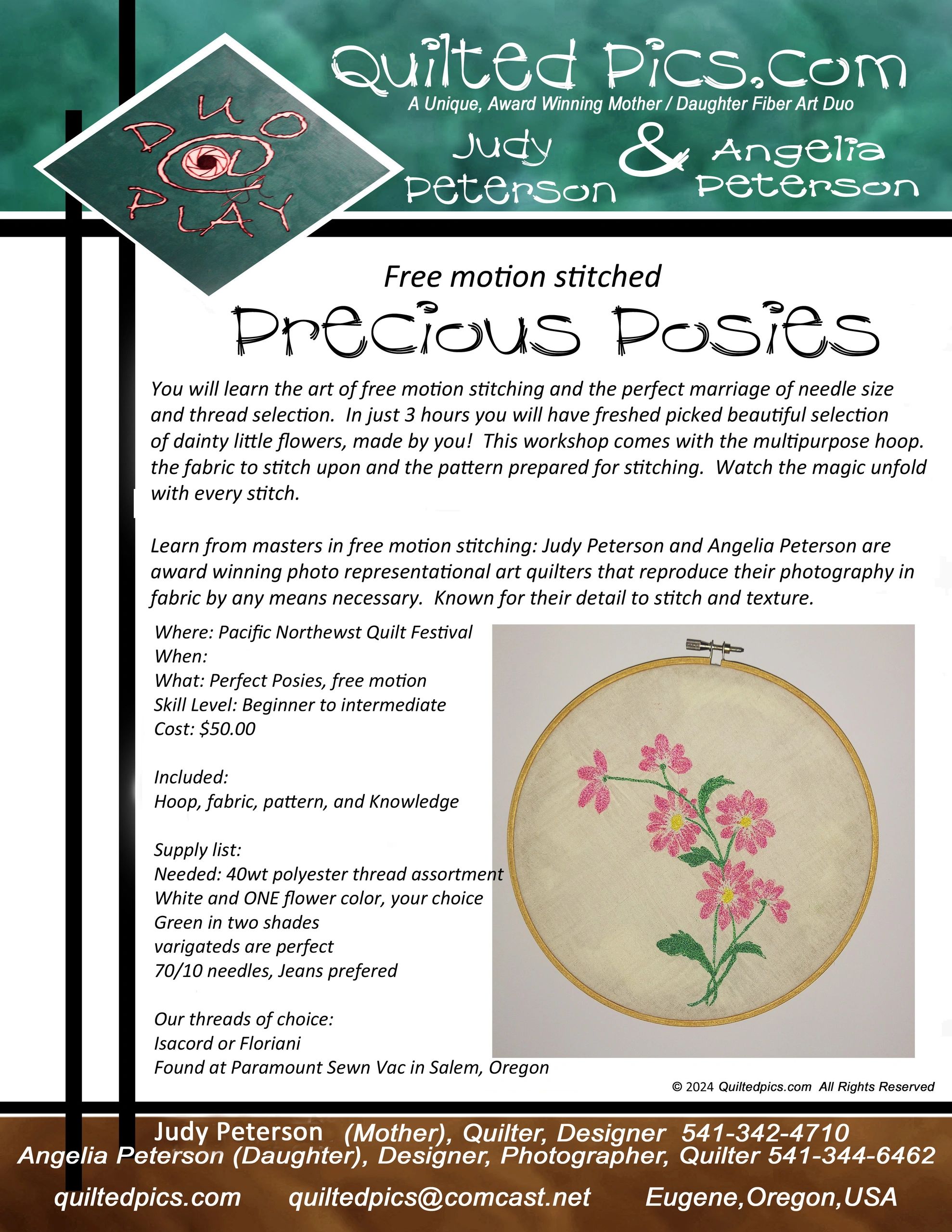 DUO PLAY

Quilted Pics.com
A Unique, Award Winning Mother / Daughter Fiber Art Duo
Judy Peterson & Angelia Peterson

Free motion stitched
Precious Posies

You will learn the art of free motion stitching and the perfect marriage of needle size and thread selection. In just 3 hours you will have freshed picked beautiful selection of dainty little flowers, made by you! This workshop comes with the multipurpose hoop. the fabric to stitch upon and the pattern prepared for stitching. Watch the magic unfold with every stitch.

Learn from masters in free motion stitching: Judy Peterson and Angelia Peterson are award winning photo representational art quilters that reproduce their photography in fabric by any means necessary. Known for their detail to stitch and texture.

Where: Pacific Northewst Quilt Festival
When:
What: Perfect Posies, free motion
Skill Level: Beginner to intermediate
Cost: $50.00

Included:
Hoop, fabric, pattern, and Knowledge

Supply list:
Needed: 40wt polyester thread assortment
White and ONE flower color, your choice
Green in two shades
varigateds are perfect
70/10 needles, Jeans prefered

Our threads of choice:
Isacord or Floriani
Found at Paramount Sewn Vac in Salem, Oregon

© 2024 Quiltedpics.com All Rights Reserved

Judy Peterson (Mother), Quilter, Designer 541-342-4710
Angelia Peterson (Daughter), Designer, Photographer, Quilter 541-344-6462
quiltedpics.com quiltedpics@comcast.net Eugene,Oregon,USA